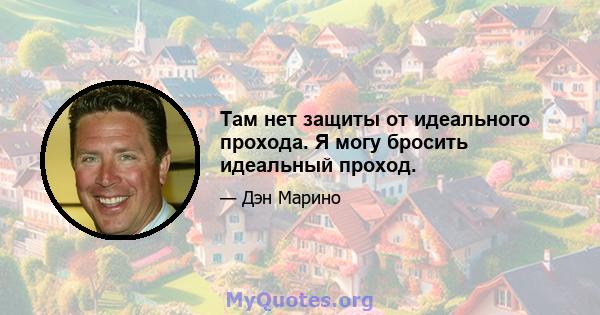 Там нет защиты от идеального прохода. Я могу бросить идеальный проход.

— Дэн Марино

MyQuotes.org